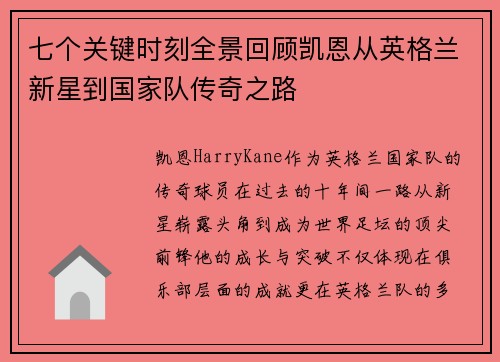 七个关键时刻全景回顾凯恩从英格兰新星到国家队传奇之路

凯恩HarryKane作为英格兰国家队的传奇球员在过去的十年间一路从新星崭露头角到成为世界足坛的顶尖前锋他的成长与突破不仅体现在俱乐部层面的成就更在英格兰队的多